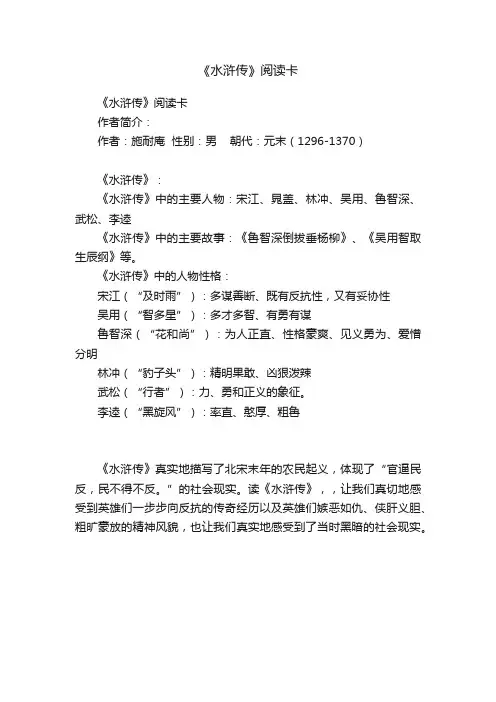 《水浒传》阅读卡

《水浒传》阅读卡

作者简介：

作者：施耐庵 性别：男 朝代：元末（1296-1370）

《水浒传》：

《水浒传》中的主要人物：宋江、晁盖、林冲、吴用、鲁智深、武松、李逵

《水浒传》中的主要故事：《鲁智深倒拔垂杨柳》、《吴用智取生辰纲》等。

《水浒传》中的人物性格：

宋江（“及时雨”）：多谋善断、既有反抗性，又有妥协性

吴用（“智多星”）：多才多智、有勇有谋

鲁智深（“花和尚”）：为人正直、性格豪爽、见义勇为、爱憎分明

林冲（“豹子头”）：精明果敢、凶狠泼辣

武松（“行者”）：力、勇和正义的象征。

李逵（“黑旋风”）：率直、憨厚、粗鲁

《水浒传》真实地描写了北宋末年的农民起义，体现了“官逼民反，民不得不反。”的社会现实。读《水浒传》，，让我们真切地感受到英雄们一步步向反抗的传奇经历以及英雄们嫉恶如仇、侠肝义胆、粗旷豪放的精神风貌，也让我们真实地感受到了当时黑暗的社会现实。